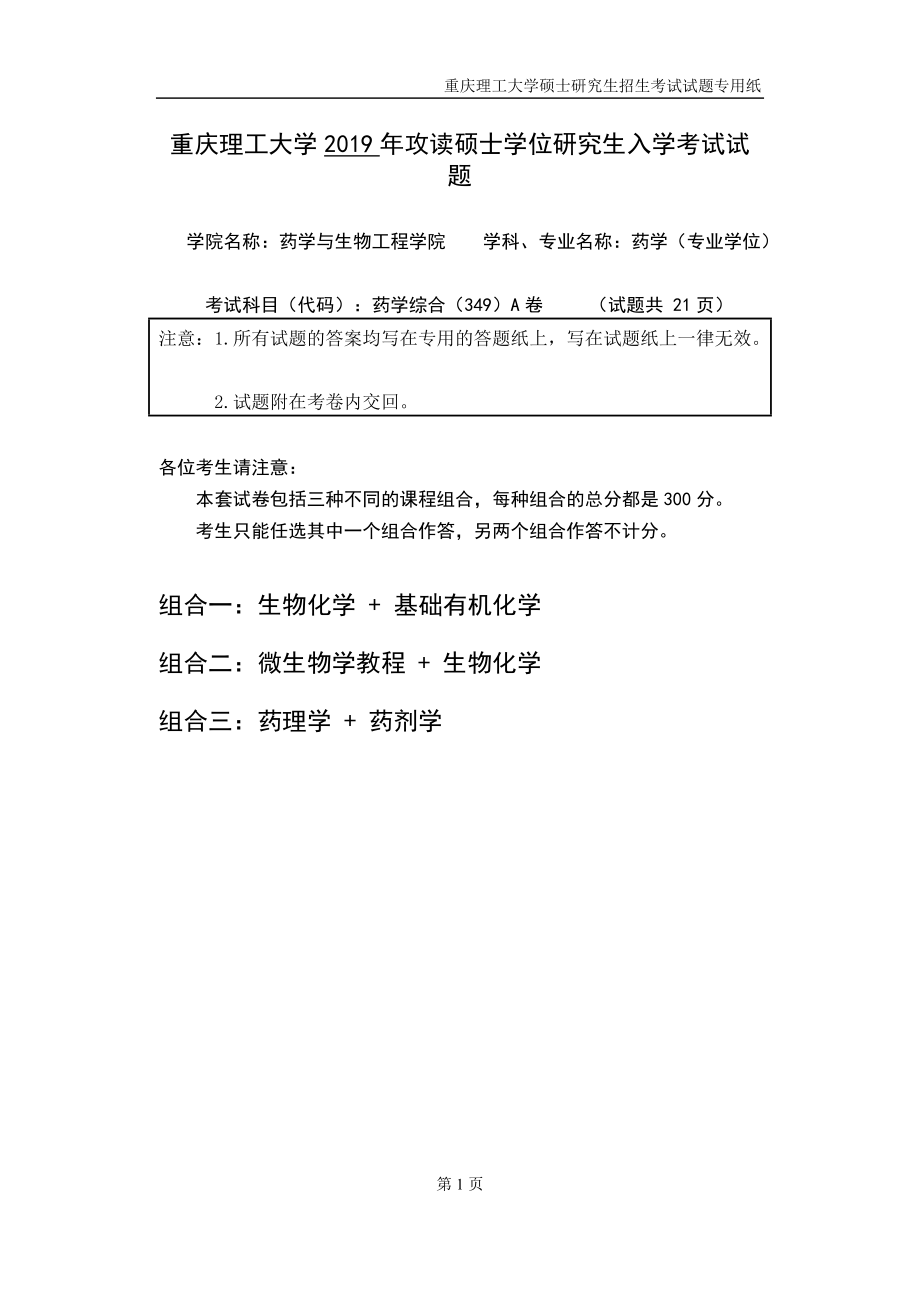 重庆理工大学硕士研究生招生考试试题专用纸

重庆理工大学 2019 年攻读硕士学位研究生入学考试试题

学院名称：药学与生物工程学院　　学科、专业名称：药学（专业学位）

考试科目（代码）：药学综合（349）A 卷　　（试题共 21 页）

注意：1.所有试题的答案均写在专用的答题纸上，写在试题纸上一律无效。

2.试题附在考卷内交回。

各位考生请注意：

本套试卷包括三种不同的课程组合，每种组合的总分都是 300 分。

考生只能任选其中一个组合作答，另两个组合作答不计分。

组合一：生物化学 + 基础有机化学

组合二：微生物学教程 + 生物化学

组合三：药理学 + 药剂学

第 1 页